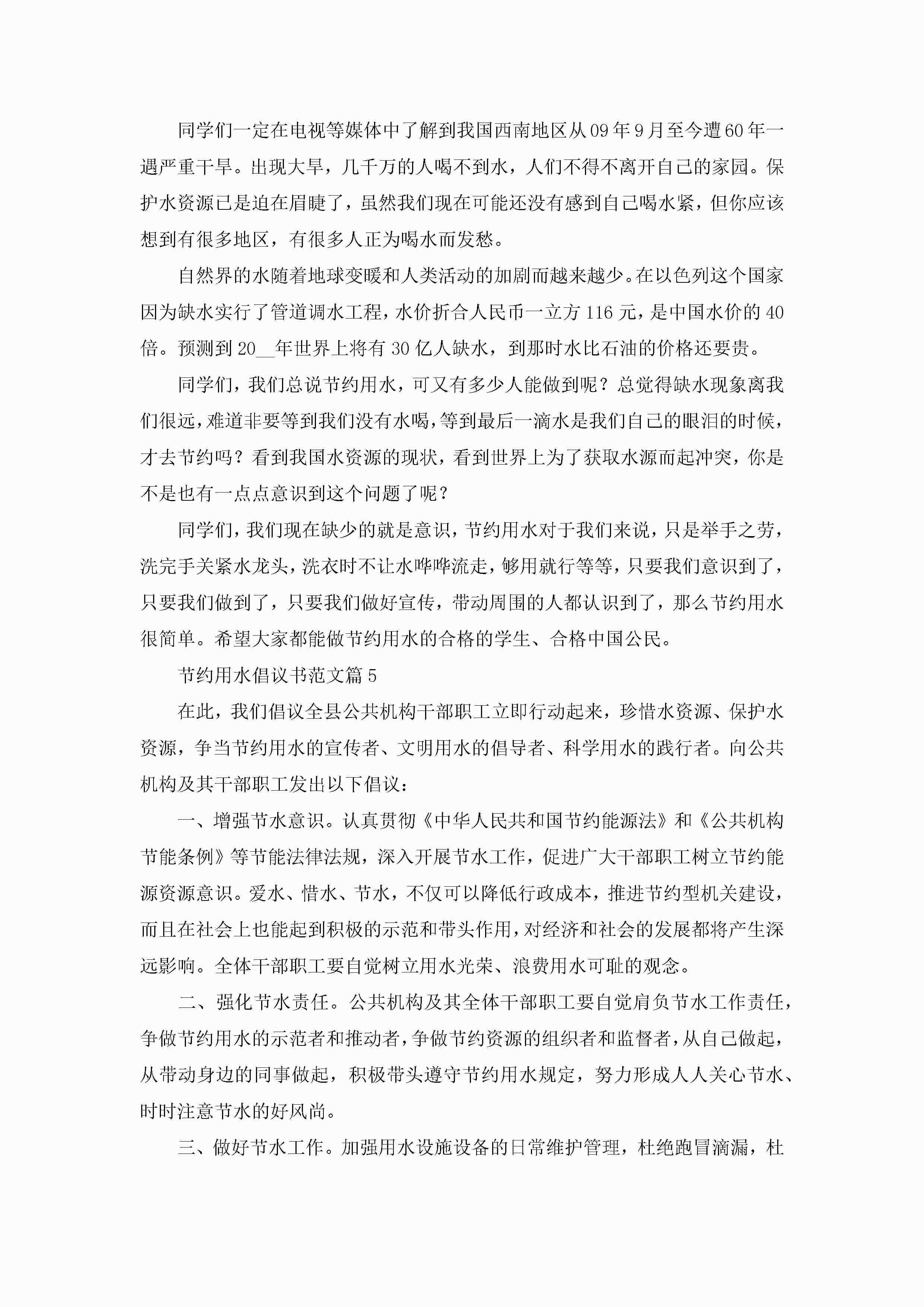 同学们一定在电视等媒体中了解到我国西南地区从09年9月至今遭60年一遇严重干旱。出现大旱，几千万的人喝不到水，人们不得不离开自己的家园。保护水资源已是迫在眉睫了，虽然我们现在可能还没有感到自己喝水紧，但你应该想到有很多地区，有很多人正为喝水而发愁。

自然界的水随着地球变暖和人类活动的加剧而越来越少。在以色列这个国家因为缺水实行了管道调水工程，水价折合人民币一立方116元，是中国水价的40倍。预测到20__年世界上将有30亿人缺水，到那时水比石油的价格还要贵。

同学们，我们总说节约用水，可又有多少人能做到呢？总觉得缺水现象离我们很远，难道非要等到我们没有水喝，等到最后一滴水是我们自己的眼泪的时候，才去节约吗？看到我国水资源的现状，看到世界上为了获取水源而起冲突，你是不是也有一点点意识到这个问题了呢？

同学们，我们现在缺少的就是意识，节约用水对于我们来说，只是举手之劳，洗完手关紧水龙头，洗衣时不让水哗哗流走，够用就行等等，只要我们意识到了，只要我们做到了，只要我们做好宣传，带动周围的人都认识到了，那么节约用水很简单。希望大家都能做节约用水的合格的学生、合格中国公民。

节约用水倡议书范文篇5

在此，我们倡议全县公共机构干部职工立即行动起来，珍惜水资源、保护水资源，争当节约用水的宣传者、文明用水的倡导者、科学用水的践行者。向公共机构及其干部职工发出以下倡议：

一、增强节水意识。认真贯彻《中华人民共和国节约能源法》和《公共机构节能条例》等节能法律法规，深入开展节水工作，促进广大干部职工树立节约能源资源意识。爱水、惜水、节水，不仅可以降低行政成本，推进节约型机关建设，而且在社会上也能起到积极的示范和带头作用，对经济和社会的发展都将产生深远影响。全体干部职工要自觉树立用水光荣、浪费用水可耻的观念。

二、强化节水责任。公共机构及其全体干部职工要自觉肩负节水工作责任，争做节约用水的示范者和推动者，争做节约资源的组织者和监督者，从自己做起，从带动身边的同事做起，积极带头遵守节约用水规定，努力形成人人关心节水、时时注意节水的好风尚。

三、做好节水工作。加强用水设施设备的日常维护管理，杜绝跑冒滴漏，杜